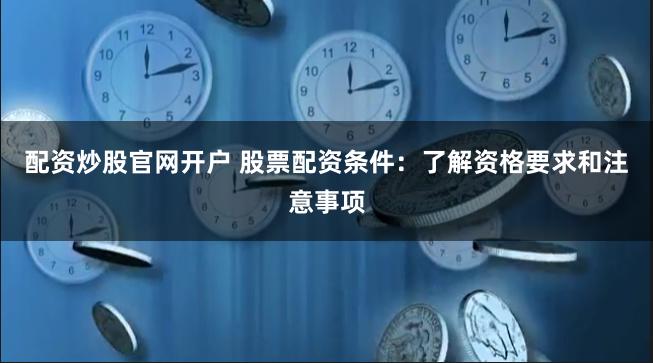 配资炒股官网开户 股票配资条件：了解资格要求和注意事项